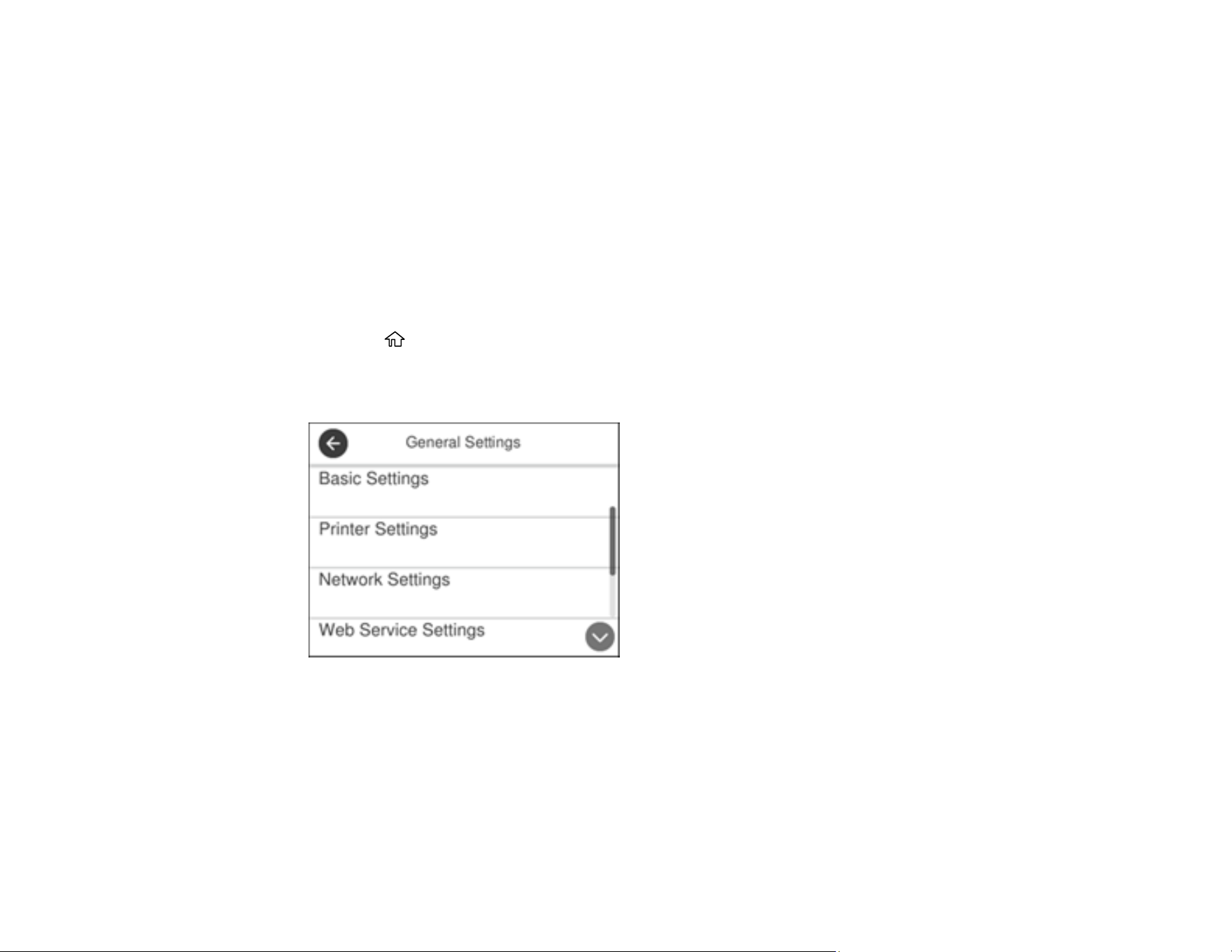 General Settings

Basic Settings

Printer Settings

Network Settings

Web Service Settings